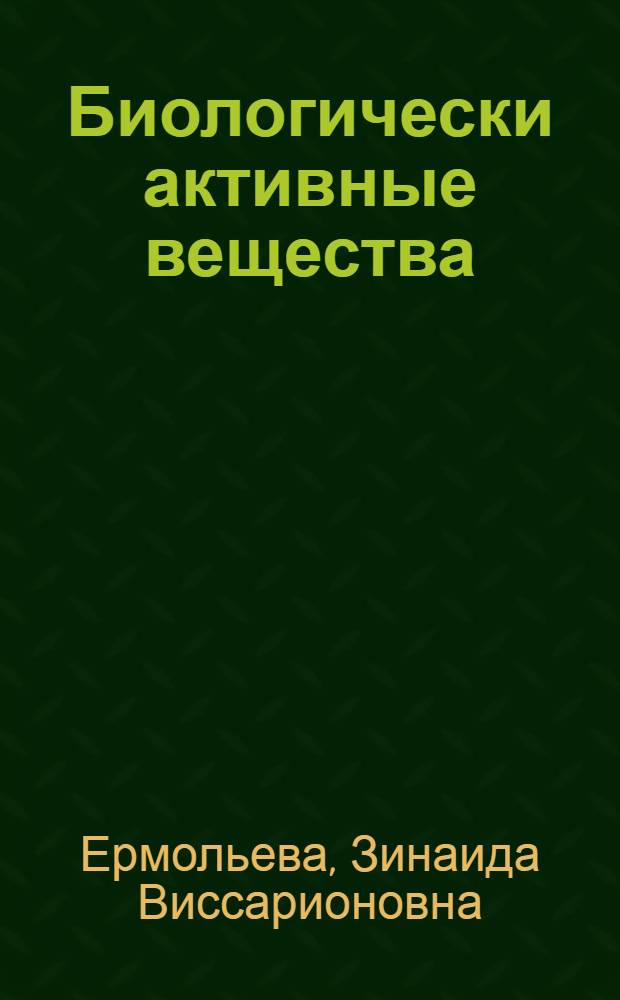 Биологически активные вещества

Ермольева, Зинаида Виссарионовна